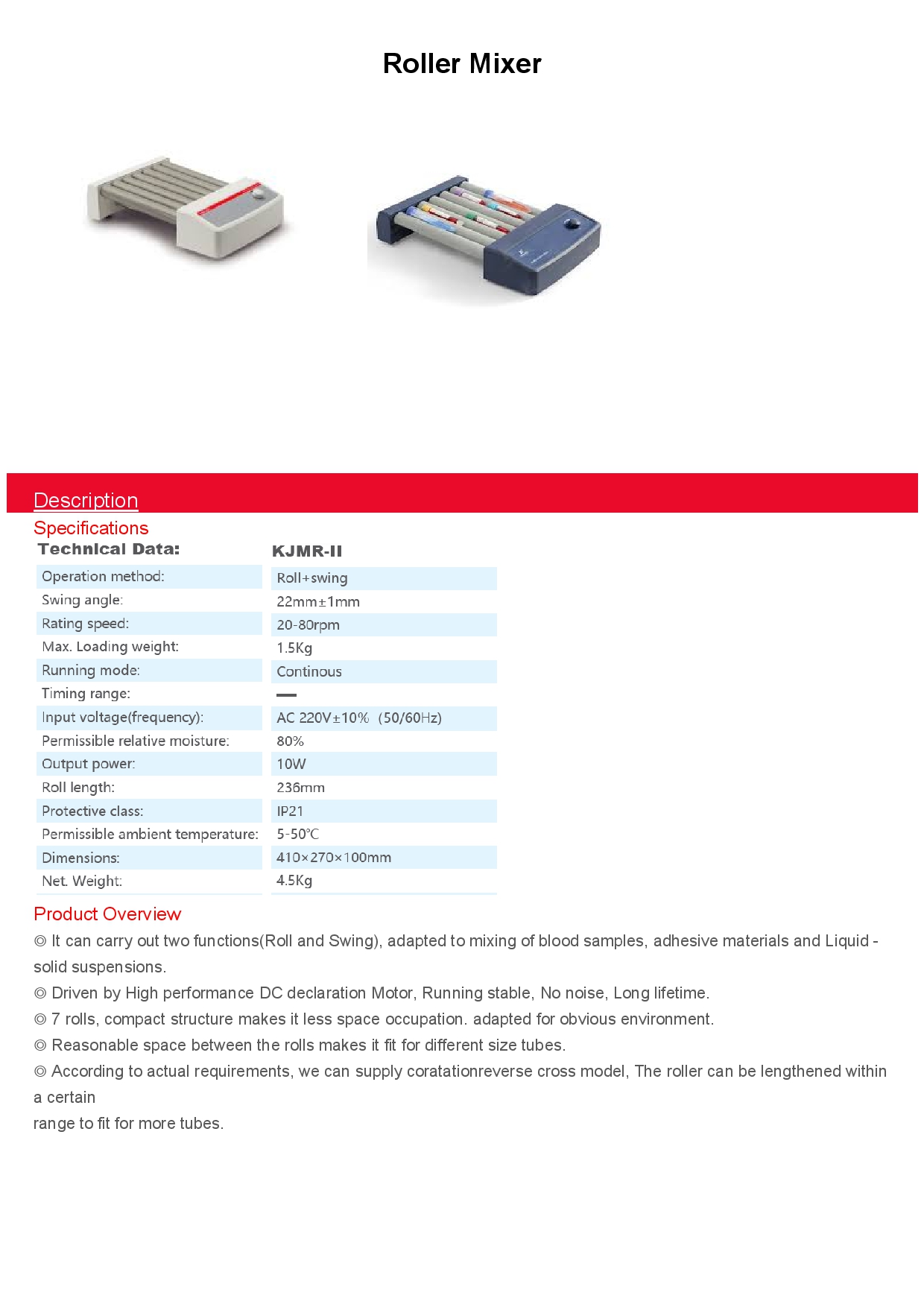 Roller Mixer

Description

Specifications

| Technical Data: | KJMR-II |
|---|---|
| Operation method: | Roll+swing |
| Swing angle: | 22mm±1mm |
| Rating speed: | 20-80rpm |
| Max. Loading weight: | 1.5Kg |
| Running mode: | Continous |
| Timing range: | — |
| Input voltage(frequency): | AC 220V±10% (50/60Hz) |
| Permissible relative moisture: | 80% |
| Output power: | 10W |
| Roll length: | 236mm |
| Protective class: | IP21 |
| Permissible ambient temperature: | 5-50℃ |
| Dimensions: | 410×270×100mm |
| Net. Weight: | 4.5Kg |

Product Overview

◎ It can carry out two functions(Roll and Swing), adapted to mixing of blood samples, adhesive materials and Liquid - solid suspensions.

◎ Driven by High performance DC declaration Motor, Running stable, No noise, Long lifetime.

◎ 7 rolls, compact structure makes it less space occupation. adapted for obvious environment.

◎ Reasonable space between the rolls makes it fit for different size tubes.

◎ According to actual requirements, we can supply coratationreverse cross model, The roller can be lengthened within a certain
range to fit for more tubes.